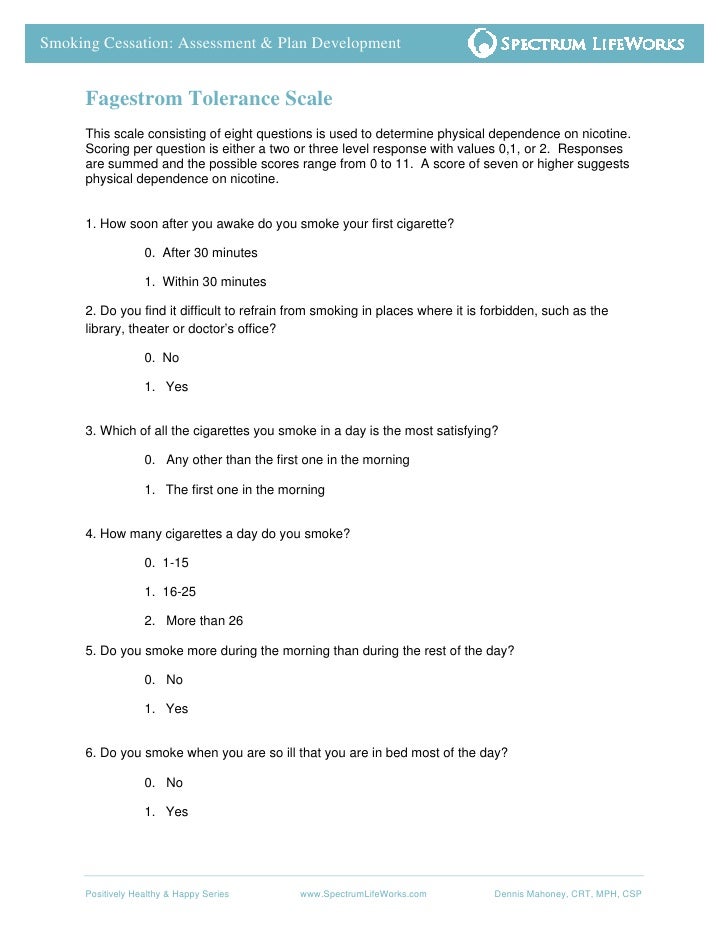 Smoking Cessation: Assessment & Plan Development

SPECTRUM LIFEWORKS

Fagestrom Tolerance Scale

This scale consisting of eight questions is used to determine physical dependence on nicotine. Scoring per question is either a two or three level response with values 0,1, or 2. Responses are summed and the possible scores range from 0 to 11. A score of seven or higher suggests physical dependence on nicotine.

1. How soon after you awake do you smoke your first cigarette?

0. After 30 minutes

1. Within 30 minutes

2. Do you find it difficult to refrain from smoking in places where it is forbidden, such as the library, theater or doctor's office?

0. No

1. Yes

3. Which of all the cigarettes you smoke in a day is the most satisfying?

0. Any other than the first one in the morning

1. The first one in the morning

4. How many cigarettes a day do you smoke?

0. 1-15

1. 16-25

2. More than 26

5. Do you smoke more during the morning than during the rest of the day?

0. No

1. Yes

6. Do you smoke when you are so ill that you are in bed most of the day?

0. No

1. Yes

Positively Healthy & Happy Series www.SpectrumLifeWorks.com Dennis Mahoney, CRT, MPH, CSP